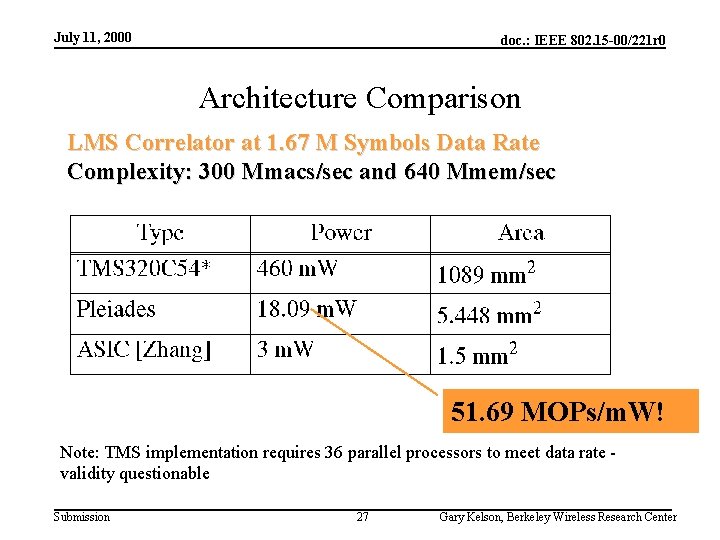 July 11, 2000

doc.: IEEE 802.15-00/221r0

Architecture Comparison

LMS Correlator at 1.67 M Symbols Data Rate
Complexity: 300 Mmacs/sec and 640 Mmem/sec

| Type | Power | Area |
|---|---|---|
| TMS320C54* | 460 mW | 1089 mm$^2$ |
| Pleiades | 18.09 mW | 5.448 mm$^2$ |
| ASIC [Zhang] | 3 mW | 1.5 mm$^2$ |

51.69 MOPs/mW!

Note: TMS implementation requires 36 parallel processors to meet data rate - validity questionable

Submission

27

Gary Kelson, Berkeley Wireless Research Center